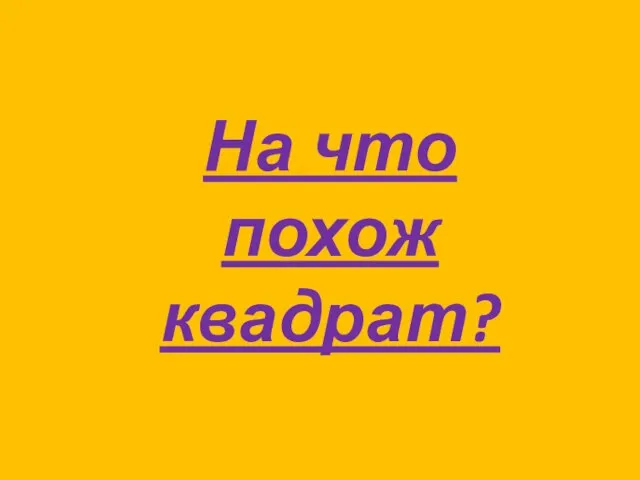 На что похож квадрат?